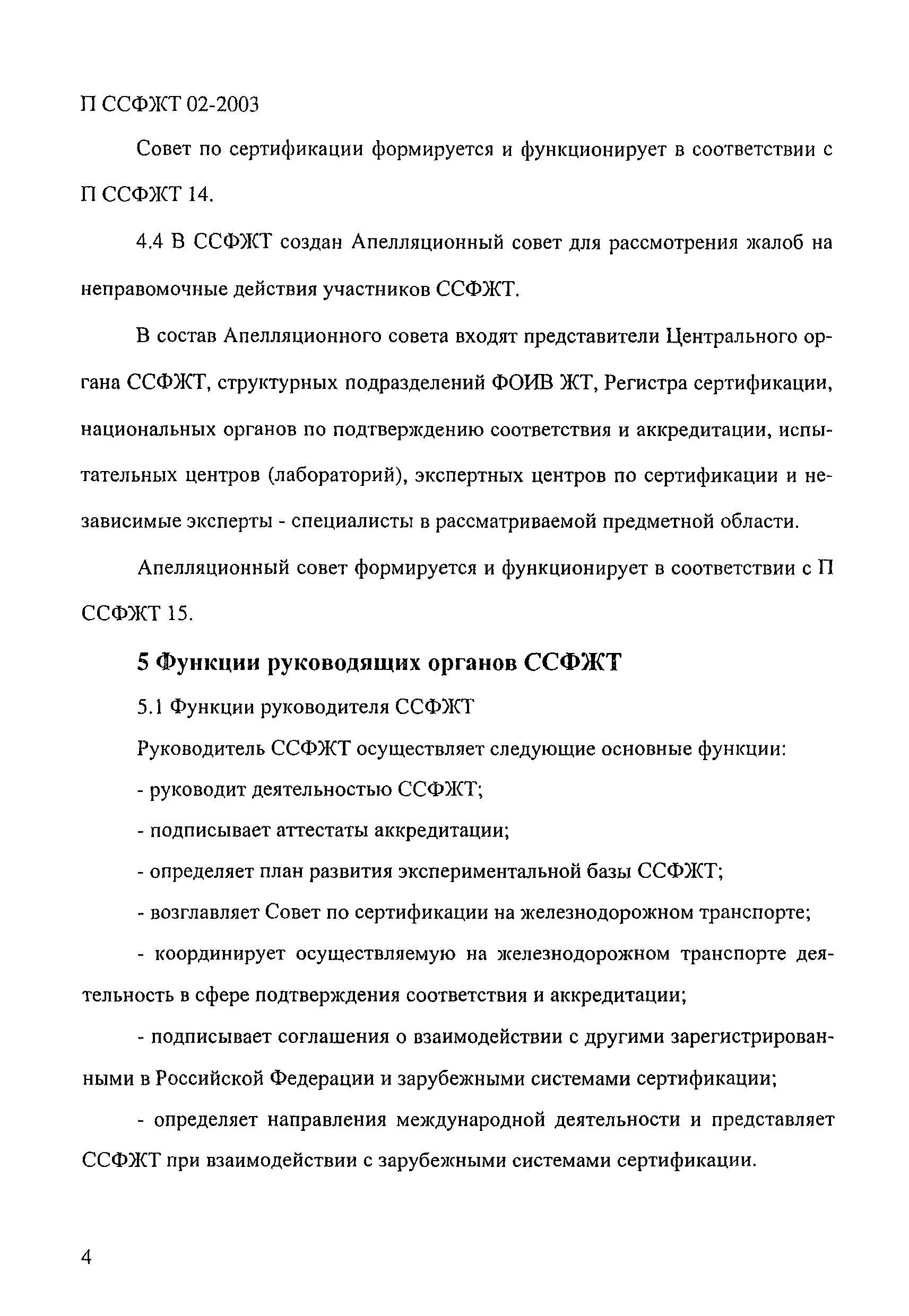 П ССФЖТ 02-2003

Совет по сертификации формируется и функционирует в соответствии с П ССФЖТ 14.

4.4 В ССФЖТ создан Апелляционный совет для рассмотрения жалоб на неправомочные действия участников ССФЖТ.

В состав Апелляционного совета входят представители Центрального органа ССФЖТ, структурных подразделений ФОИВ ЖТ, Регистра сертификации, национальных органов по подтверждению соответствия и аккредитации, испытательных центров (лабораторий), экспертных центров по сертификации и независимые эксперты - специалисты в рассматриваемой предметной области.

Апелляционный совет формируется и функционирует в соответствии с П ССФЖТ 15.

5 Функции руководящих органов ССФЖТ

5.1 Функции руководителя ССФЖТ

Руководитель ССФЖТ осуществляет следующие основные функции:

- руководит деятельностью ССФЖТ;

- подписывает аттестаты аккредитации;

- определяет план развития экспериментальной базы ССФЖТ;

- возглавляет Совет по сертификации на железнодорожном транспорте;

- координирует осуществляемую на железнодорожном транспорте деятельность в сфере подтверждения соответствия и аккредитации;

- подписывает соглашения о взаимодействии с другими зарегистрированными в Российской Федерации и зарубежными системами сертификации;

- определяет направления международной деятельности и представляет ССФЖТ при взаимодействии с зарубежными системами сертификации.

4